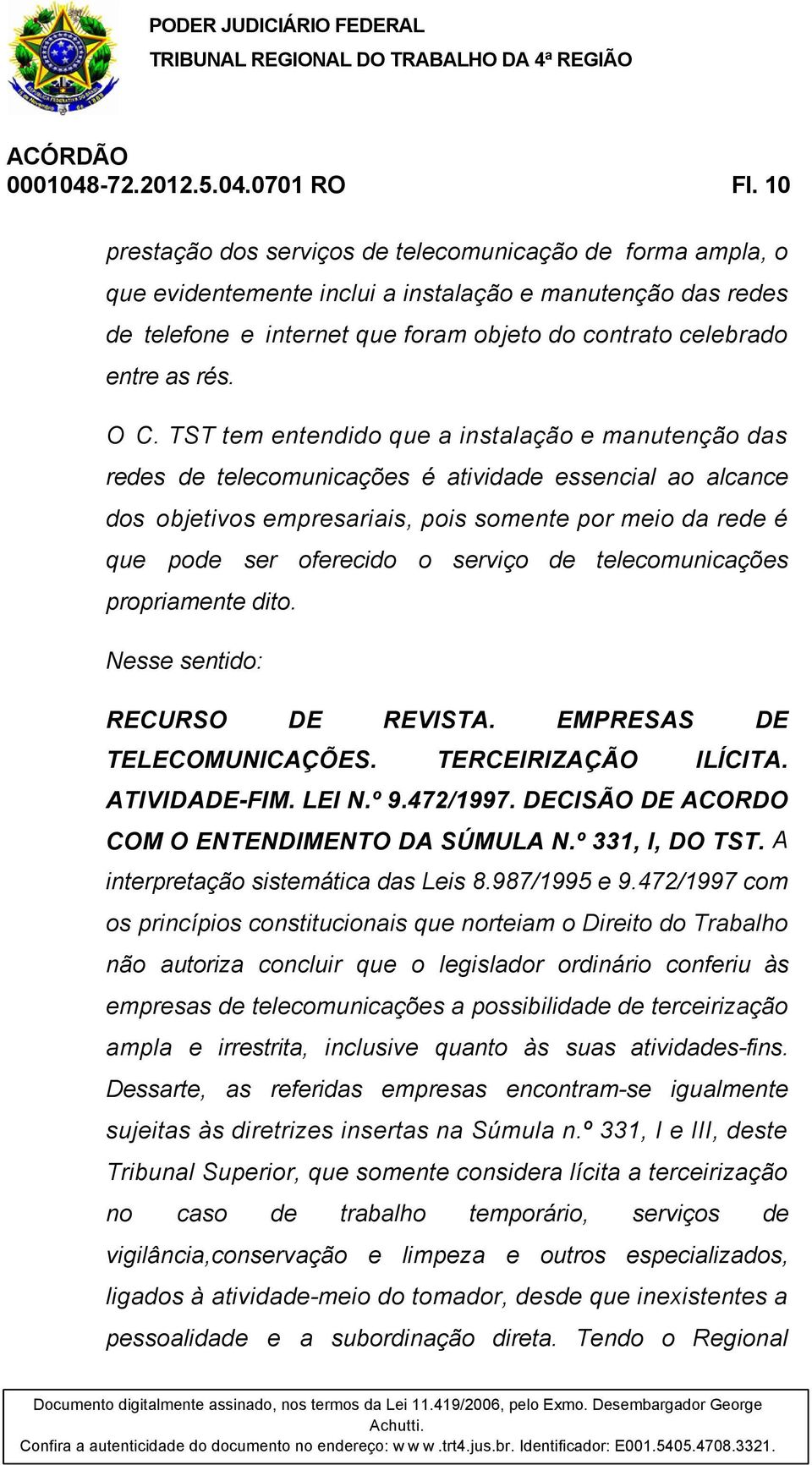 PODER JUDICIÁRIO FEDERAL
TRIBUNAL REGIONAL DO TRABALHO DA 4ª REGIÃO

ACÓRDÃO
0001048-72.2012.5.04.0701 RO Fl. 10

prestação dos serviços de telecomunicação de forma ampla, o que evidentemente inclui a instalação e manutenção das redes de telefone e internet que foram objeto do contrato celebrado entre as rés.

O C. TST tem entendido que a instalação e manutenção das redes de telecomunicações é atividade essencial ao alcance dos objetivos empresariais, pois somente por meio da rede é que pode ser oferecido o serviço de telecomunicações propriamente dito.

Nesse sentido:

RECURSO DE REVISTA. EMPRESAS DE TELECOMUNICAÇÕES. TERCEIRIZAÇÃO ILÍCITA. ATIVIDADE-FIM. LEI N.º 9.472/1997. DECISÃO DE ACORDO COM O ENTENDIMENTO DA SÚMULA N.º 331, I, DO TST. A interpretação sistemática das Leis 8.987/1995 e 9.472/1997 com os princípios constitucionais que norteiam o Direito do Trabalho não autoriza concluir que o legislador ordinário conferiu às empresas de telecomunicações a possibilidade de terceirização ampla e irrestrita, inclusive quanto às suas atividades-fins. Dessarte, as referidas empresas encontram-se igualmente sujeitas às diretrizes insertas na Súmula n.º 331, I e III, deste Tribunal Superior, que somente considera lícita a terceirização no caso de trabalho temporário, serviços de vigilância,conservação e limpeza e outros especializados, ligados à atividade-meio do tomador, desde que inexistentes a pessoalidade e a subordinação direta. Tendo o Regional

Documento digitalmente assinado, nos termos da Lei 11.419/2006, pelo Exmo. Desembargador George Achutti.
Confira a autenticidade do documento no endereço: w w w .trt4.jus.br. Identificador: E001.5405.4708.3321.